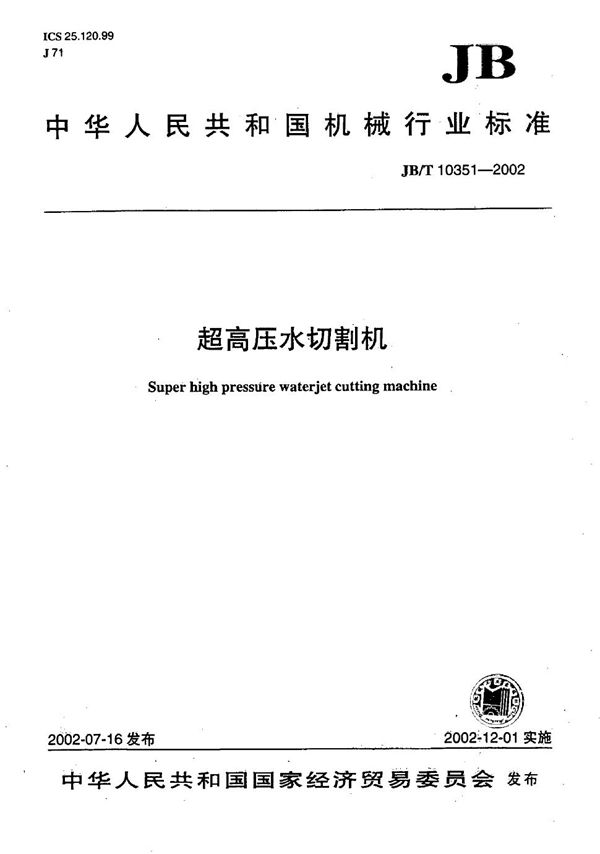 ICS 25.120.99
J 71

JB

中华人民共和国机械行业标准

JB/T 10351—2002

超高压水切割机

Super high pressure waterjet cutting machine

2002-07-16 发布

2002-12-01 实施

中华人民共和国国家经济贸易委员会 发布